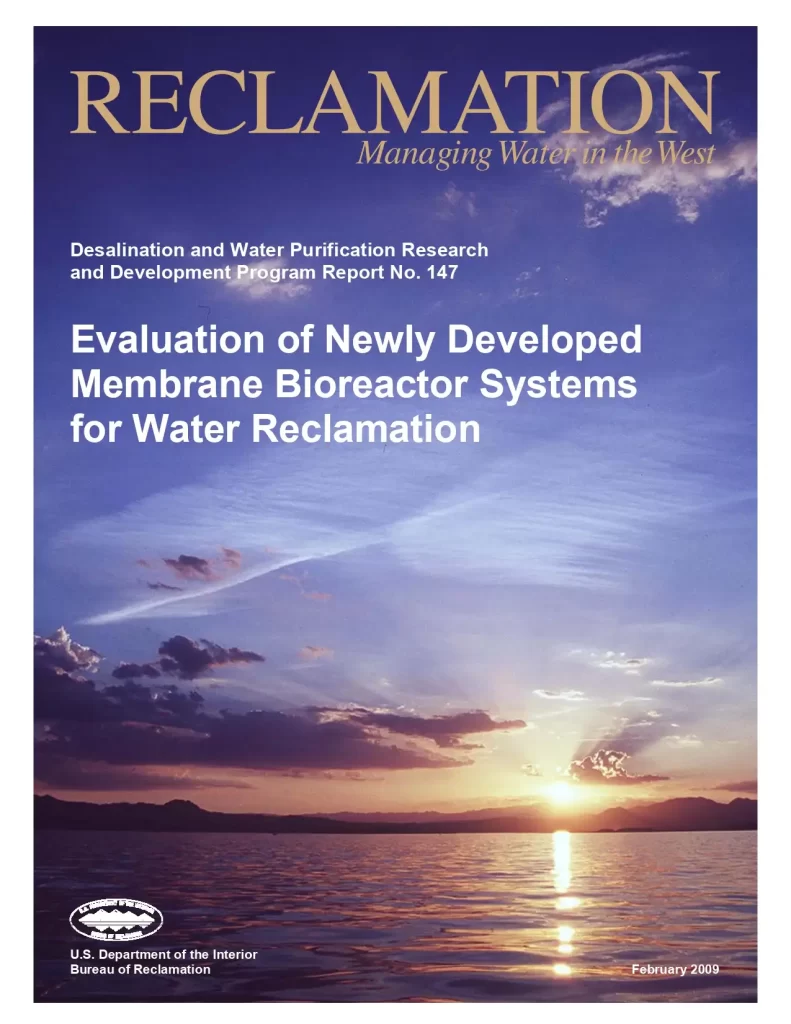 RECLAMATION
Managing Water in the West

Desalination and Water Purification Research and Development Program Report No. 147

Evaluation of Newly Developed Membrane Bioreactor Systems for Water Reclamation

U.S. Department of the Interior
Bureau of Reclamation

February 2009